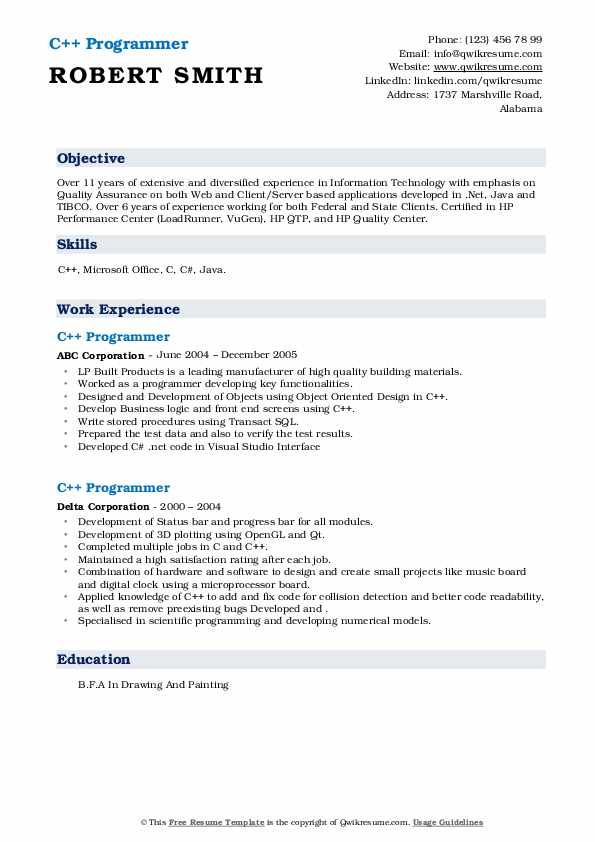 C++ Programmer
ROBERT SMITH

Phone: (123) 456 78 99
Email: info@qwikresume.com
Website: www.qwikresume.com
LinkedIn: linkedin.com/qwikresume
Address: 1737 Marshville Road, Alabama

Objective

Over 11 years of extensive and diversified experience in Information Technology with emphasis on Quality Assurance on both Web and Client/Server based applications developed in .Net, Java and TIBCO. Over 6 years of experience working for both Federal and State Clients. Certified in HP Performance Center (LoadRunner, VuGen), HP QTP, and HP Quality Center.

Skills

C++, Microsoft Office, C, C#, Java.

Work Experience

C++ Programmer

ABC Corporation - June 2004 – December 2005

- LP Built Products is a leading manufacturer of high quality building materials.
- Worked as a programmer developing key functionalities.
- Designed and Development of Objects using Object Oriented Design in C++.
- Develop Business logic and front end screens using C++.
- Write stored procedures using Transact SQL.
- Prepared the test data and also to verify the test results.
- Developed C# .net code in Visual Studio Interface

C++ Programmer

Delta Corporation - 2000 – 2004

- Development of Status bar and progress bar for all modules.
- Development of 3D plotting using OpenGL and Qt.
- Completed multiple jobs in C and C++.
- Maintained a high satisfaction rating after each job.
- Combination of hardware and software to design and create small projects like music board and digital clock using a microprocessor board.
- Applied knowledge of C++ to add and fix code for collision detection and better code readability, as well as remove preexisting bugs Developed and .
- Specialised in scientific programming and developing numerical models.

Education

B.F.A In Drawing And Painting

© This Free Resume Template is the copyright of Qwikresume.com. Usage Guidelines